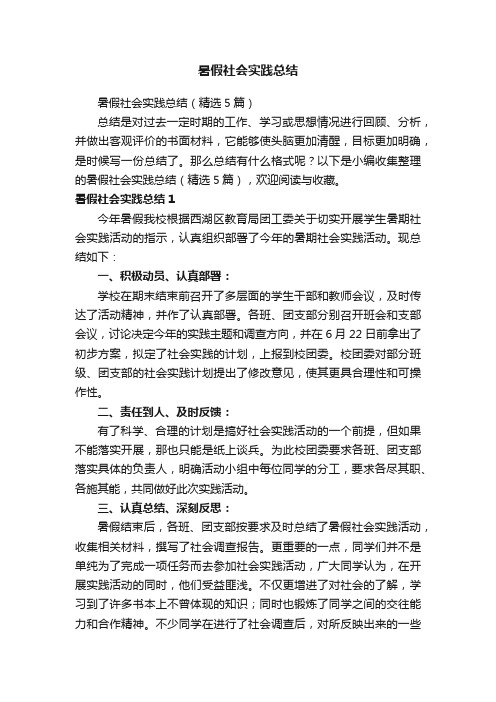 暑假社会实践总结

暑假社会实践总结（精选 5 篇）

总结是对过去一定时期的工作、学习或思想情况进行回顾、分析，并做出客观评价的书面材料，它能够使头脑更加清醒，目标更加明确，是时候写一份总结了。那么总结有什么格式呢？以下是小编收集整理的暑假社会实践总结（精选 5 篇），欢迎阅读与收藏。

暑假社会实践总结 1

今年暑假我校根据西湖区教育局团工委关于切实开展学生暑期社会实践活动的指示，认真组织部署了今年的暑期社会实践活动。现总结如下：

一、积极动员、认真部署：

学校在期末结束前召开了多层面的学生干部和教师会议，及时传达了活动精神，并作了认真部署。各班、团支部分别召开班会和支部会议，讨论决定今年的实践主题和调查方向，并在 6 月 22 日前拿出了初步方案，拟定了社会实践的计划，上报到校团委。校团委对部分班级、团支部的社会实践计划提出了修改意见，使其更具合理性和可操作性。

二、责任到人、及时反馈：

有了科学、合理的计划是搞好社会实践活动的一个前提，但如果不能落实开展，那也只能是纸上谈兵。为此校团委要求各班、团支部落实具体的负责人，明确活动小组中每位同学的分工，要求各尽其职、各施其能，共同做好此次实践活动。

三、认真总结、深刻反思：

暑假结束后，各班、团支部按要求及时总结了暑假社会实践活动，收集相关材料，撰写了社会调查报告。更重要的一点，同学们并不是单纯为了完成一项任务而去参加社会实践活动，广大同学认为，在开展实践活动的同时，他们受益匪浅。不仅更增进了对社会的了解，学习到了许多书本上不曾体现的知识；同时也锻炼了同学之间的交往能力和合作精神。不少同学在进行了社会调查后，对所反映出来的一些